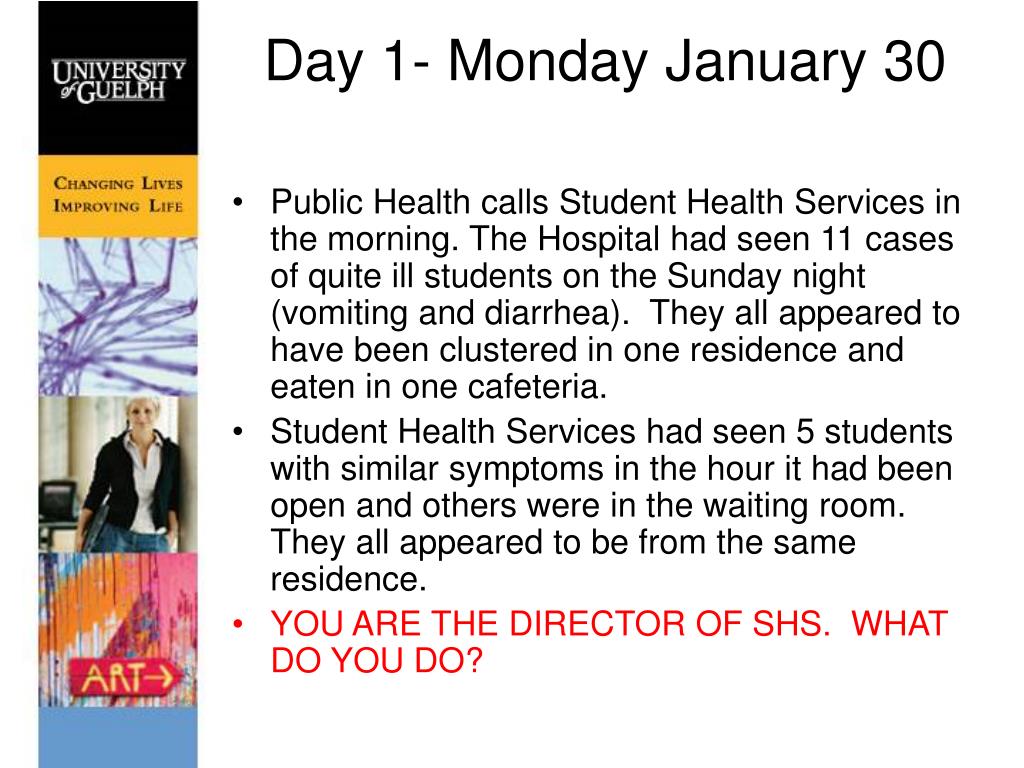 UNIVERSITY of GUELPH

CHANGING LIVES
IMPROVING LIFE

ART→

Day 1- Monday January 30

• Public Health calls Student Health Services in the morning. The Hospital had seen 11 cases of quite ill students on the Sunday night (vomiting and diarrhea). They all appeared to have been clustered in one residence and eaten in one cafeteria.
• Student Health Services had seen 5 students with similar symptoms in the hour it had been open and others were in the waiting room. They all appeared to be from the same residence.
• YOU ARE THE DIRECTOR OF SHS. WHAT DO YOU DO?